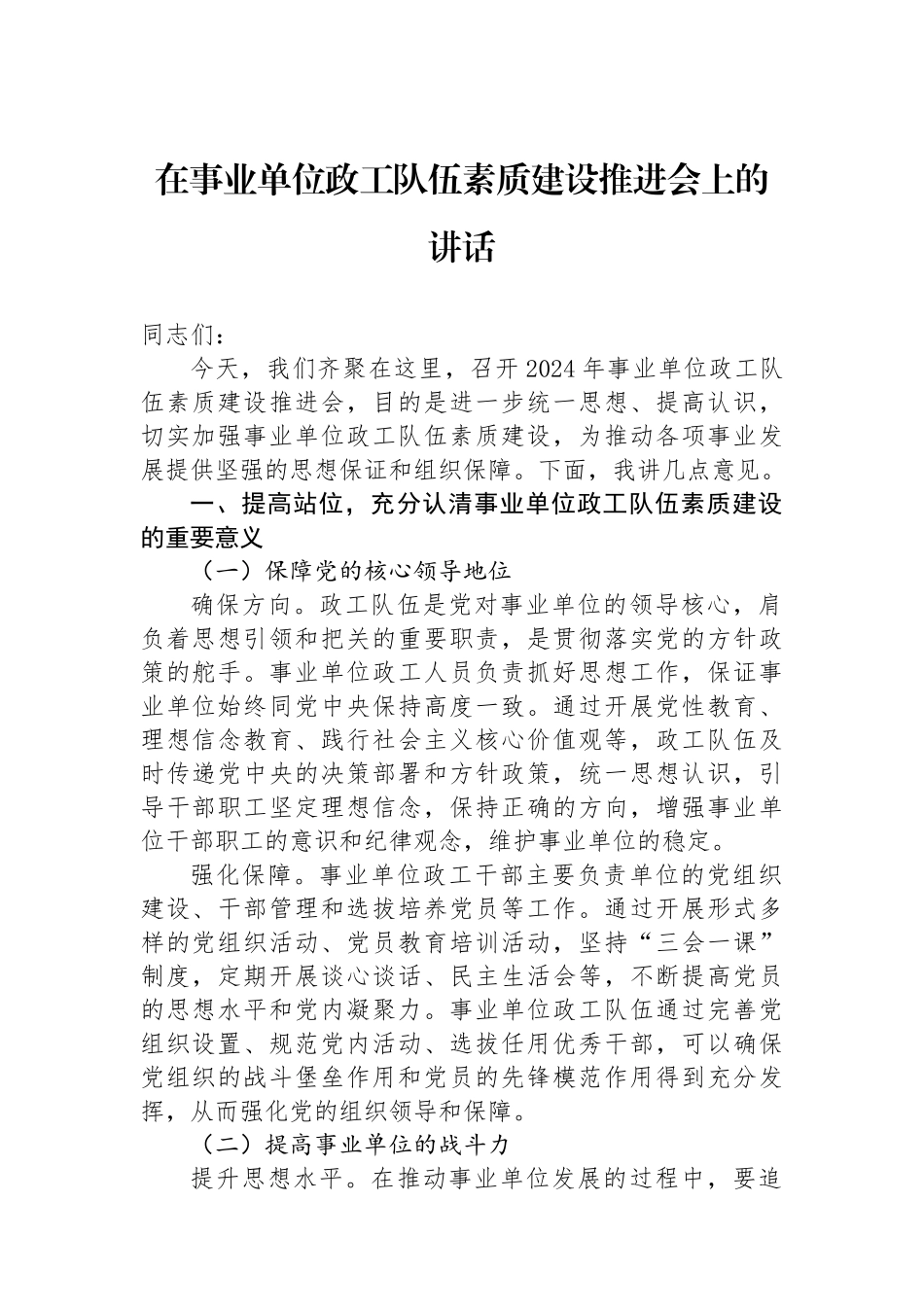 在事业单位政工队伍素质建设推进会上的讲话

同志们：

今天，我们齐聚在这里，召开2024年事业单位政工队伍素质建设推进会，目的是进一步统一思想、提高认识，切实加强事业单位政工队伍素质建设，为推动各项事业发展提供坚强的思想保证和组织保障。下面，我讲几点意见。

一、提高站位，充分认清事业单位政工队伍素质建设的重要意义

（一）保障党的核心领导地位

确保方向。政工队伍是党对事业单位的领导核心，肩负着思想引领和把关的重要职责，是贯彻落实党的方针政策的舵手。事业单位政工人员负责抓好思想工作，保证事业单位始终同党中央保持高度一致。通过开展党性教育、理想信念教育、践行社会主义核心价值观等，政工队伍及时传递党中央的决策部署和方针政策，统一思想认识，引导干部职工坚定理想信念，保持正确的方向，增强事业单位干部职工的意识和纪律观念，维护事业单位的稳定。

强化保障。事业单位政工干部主要负责单位的党组织建设、干部管理和选拔培养党员等工作。通过开展形式多样的党组织活动、党员教育培训活动，坚持“三会一课”制度，定期开展谈心谈话、民主生活会等，不断提高党员的思想水平和党内凝聚力。事业单位政工队伍通过完善党组织设置、规范党内活动、选拔任用优秀干部，可以确保党组织的战斗堡垒作用和党员的先锋模范作用得到充分发挥，从而强化党的组织领导和保障。

（二）提高事业单位的战斗力

提升思想水平。在推动事业单位发展的过程中，要追